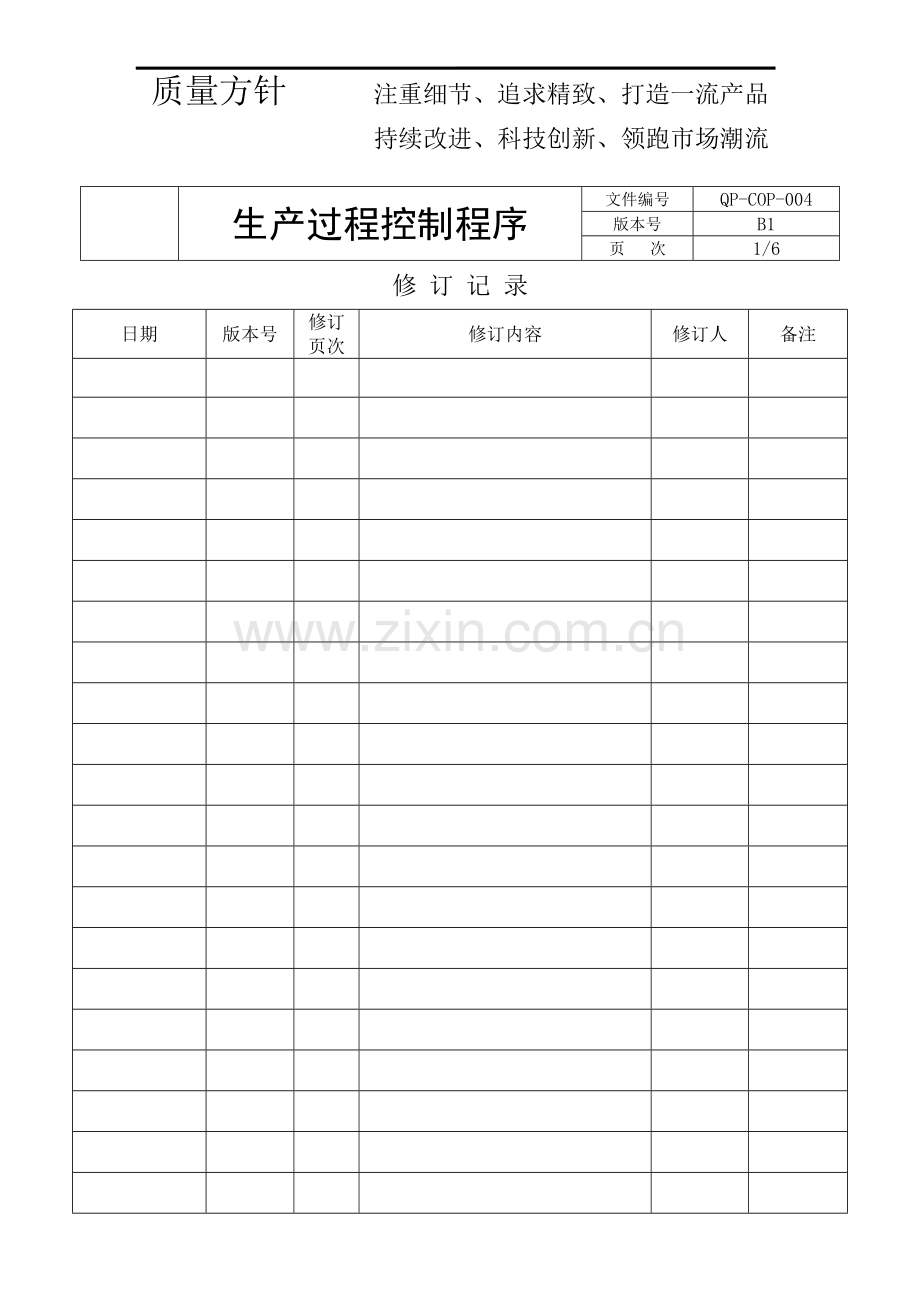 质量方针　　注重细节、追求精致、打造一流产品
持续改进、科技创新、领跑市场潮流

| | 生产过程控制程序 | 文件编号 | QP-COP-004 |
|---|---|---|---|
| | | 版本号 | B1 |
| | | 页　次 | 1/6 |

修 订 记 录

| 日期 | 版本号 | 修订页次 | 修订内容 | 修订人 | 备注 |
|---|---|---|---|---|---|
| | | | | | |
| | | | | | |
| | | | | | |
| | | | | | |
| | | | | | |
| | | | | | |
| | | | | | |
| | | | | | |
| | | | | | |
| | | | | | |
| | | | | | |
| | | | | | |
| | | | | | |
| | | | | | |
| | | | | | |
| | | | | | |
| | | | | | |
| | | | | | |
| | | | | | |
| | | | | | |
| | | | | | |

www.zixin.com.cn